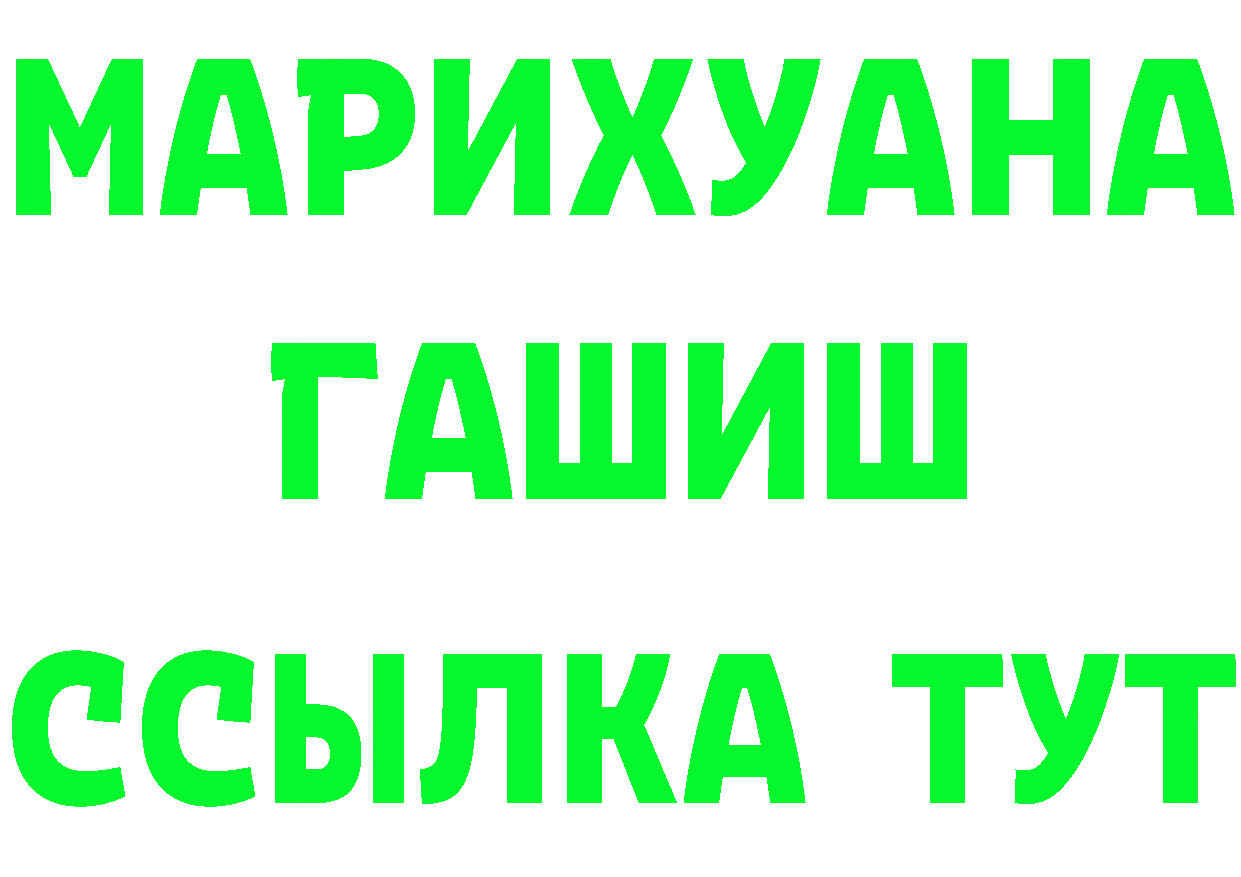 МАРИХУАНА
ГАШИШ
ССЫЛКА ТУТ